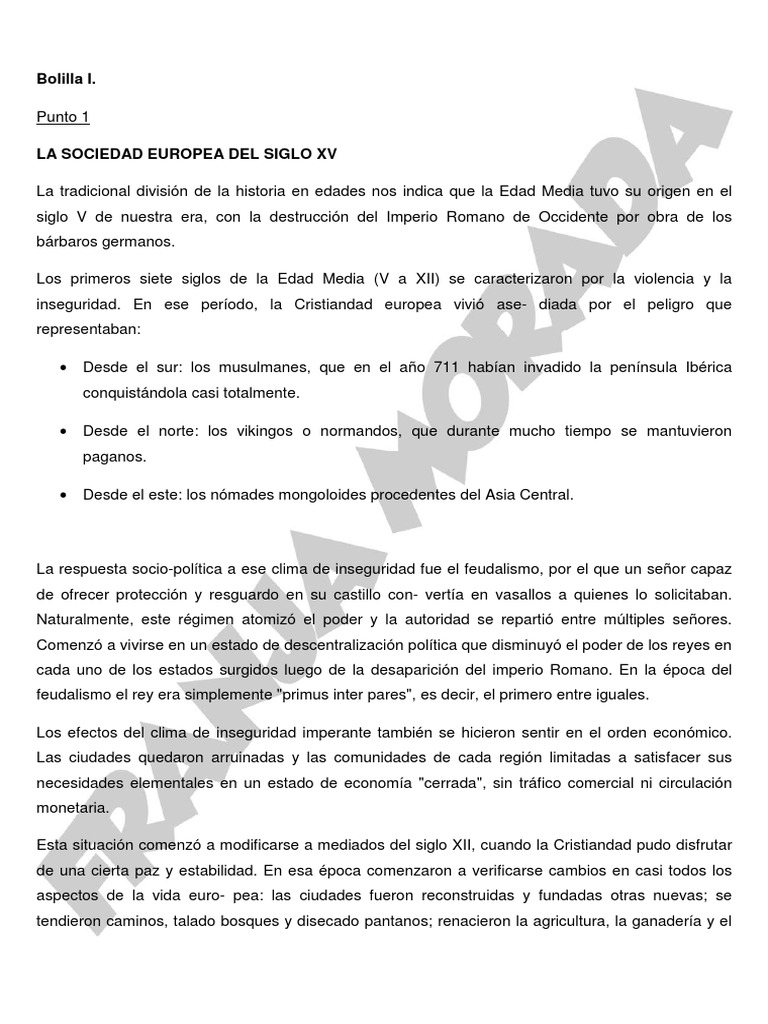 Bolilla I.

Punto 1

LA SOCIEDAD EUROPEA DEL SIGLO XV

La tradicional división de la historia en edades nos indica que la Edad Media tuvo su origen en el siglo V de nuestra era, con la destrucción del Imperio Romano de Occidente por obra de los bárbaros germanos.

Los primeros siete siglos de la Edad Media (V a XII) se caracterizaron por la violencia y la inseguridad. En ese período, la Cristiandad europea vivió ase- diada por el peligro que representaban:

• Desde el sur: los musulmanes, que en el año 711 habían invadido la península Ibérica conquistándola casi totalmente.

• Desde el norte: los vikingos o normandos, que durante mucho tiempo se mantuvieron paganos.

• Desde el este: los nómades mongoloides procedentes del Asia Central.

La respuesta socio-política a ese clima de inseguridad fue el feudalismo, por el que un señor capaz de ofrecer protección y resguardo en su castillo con- vertía en vasallos a quienes lo solicitaban. Naturalmente, este régimen atomizó el poder y la autoridad se repartió entre múltiples señores. Comenzó a vivirse en un estado de descentralización política que disminuyó el poder de los reyes en cada uno de los estados surgidos luego de la desaparición del imperio Romano. En la época del feudalismo el rey era simplemente "primus inter pares", es decir, el primero entre iguales.

Los efectos del clima de inseguridad imperante también se hicieron sentir en el orden económico. Las ciudades quedaron arruinadas y las comunidades de cada región limitadas a satisfacer sus necesidades elementales en un estado de economía "cerrada", sin tráfico comercial ni circulación monetaria.

Esta situación comenzó a modificarse a mediados del siglo XII, cuando la Cristiandad pudo disfrutar de una cierta paz y estabilidad. En esa época comenzaron a verificarse cambios en casi todos los aspectos de la vida euro- pea: las ciudades fueron reconstruidas y fundadas otras nuevas; se tendieron caminos, talado bosques y disecado pantanos; renacieron la agricultura, la ganadería y el

FRANJA MORADA